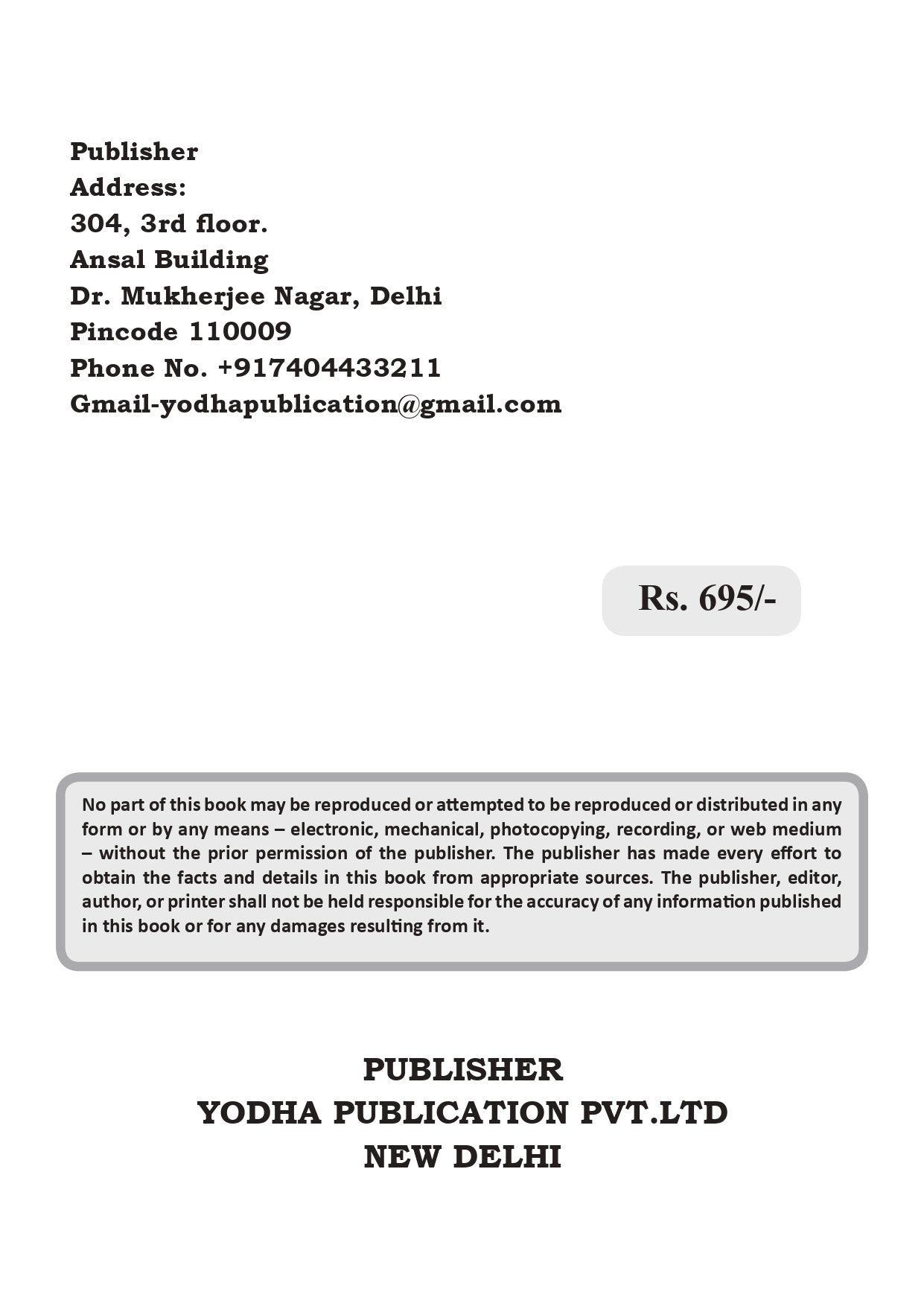 Publisher
Address:
304, 3rd floor.
Ansal Building
Dr. Mukherjee Nagar, Delhi
Pincode 110009
Phone No. +917404433211
Gmail-yodhapublication@gmail.com

Rs. 695/-

No part of this book may be reproduced or attempted to be reproduced or distributed in any form or by any means – electronic, mechanical, photocopying, recording, or web medium – without the prior permission of the publisher. The publisher has made every effort to obtain the facts and details in this book from appropriate sources. The publisher, editor, author, or printer shall not be held responsible for the accuracy of any information published in this book or for any damages resulting from it.

PUBLISHER
YODHA PUBLICATION PVT.LTD
NEW DELHI